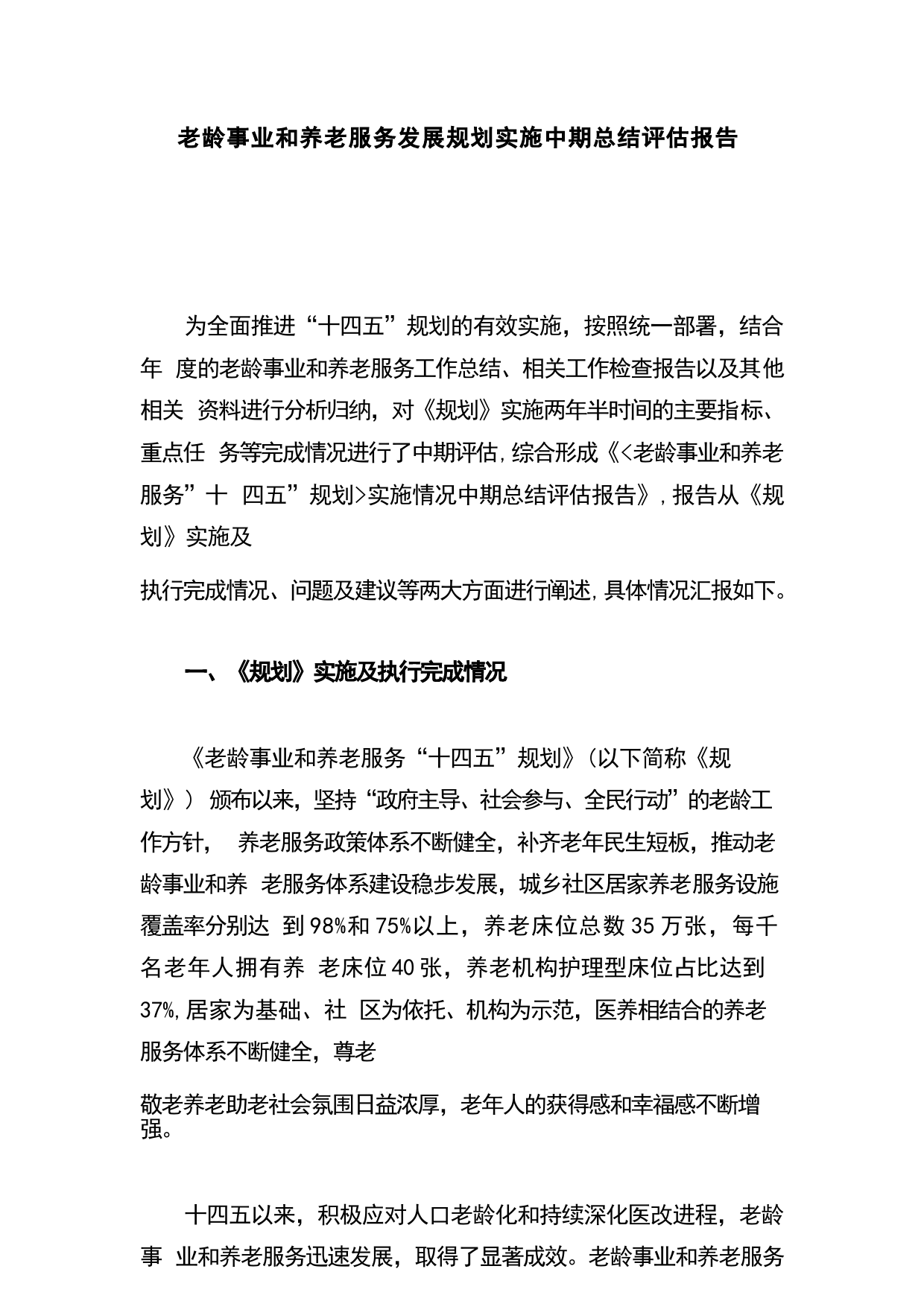 老龄事业和养老服务发展规划实施中期总结评估报告

为全面推进“十四五”规划的有效实施，按照统一部署，结合年 度的老龄事业和养老服务工作总结、相关工作检查报告以及其他相关 资料进行分析归纳，对《规划》实施两年半时间的主要指标、重点任 务等完成情况进行了中期评估，综合形成《<老龄事业和养老服务”十 四五”规划>实施情况中期总结评估报告》，报告从《规划》实施及

执行完成情况、问题及建议等两大方面进行阐述，具体情况汇报如下。

一、《规划》实施及执行完成情况

《老龄事业和养老服务“十四五”规划》（以下简称《规划》） 颁布以来，坚持“政府主导、社会参与、全民行动”的老龄工作方针， 养老服务政策体系不断健全，补齐老年民生短板，推动老龄事业和养 老服务体系建设稳步发展，城乡社区居家养老服务设施覆盖率分别达 到98%和75%以上，养老床位总数35万张，每千名老年人拥有养 老床位40张，养老机构护理型床位占比达到37%，居家为基础、社 区为依托、机构为示范，医养相结合的养老服务体系不断健全，尊老

敬老养老助老社会氛围日益浓厚，老年人的获得感和幸福感不断增强。

十四五以来，积极应对人口老龄化和持续深化医改进程，老龄事 业和养老服务迅速发展，取得了显著成效。老龄事业和养老服务